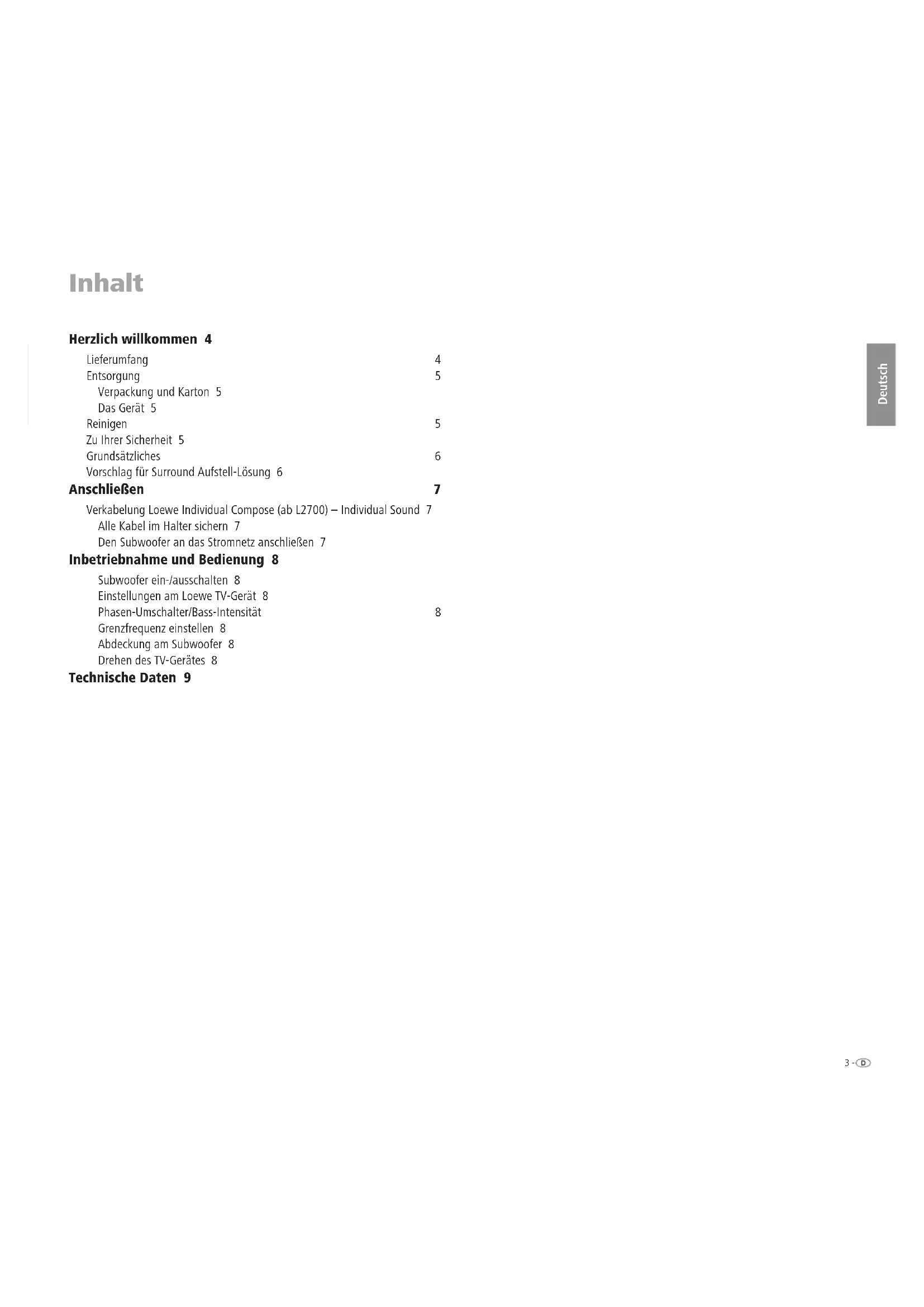 Inhalt

Herzlich willkommen 4

Lieferumfang 4

Entsorgung 5

Verpackung und Karton 5

Das Gerät 5

Reinigen 5

Zu Ihrer Sicherheit 5

Grundsätzliches 6

Vorschlag für Surround Aufstell-Lösung 6

Anschließen 7

Verkabelung Loewe Individual Compose (ab L2700) – Individual Sound 7

Alle Kabel im Halter sichern 7

Den Subwoofer an das Stromnetz anschließen 7

Inbetriebnahme und Bedienung 8

Subwoofer ein-/ausschalten 8

Einstellungen am Loewe TV-Gerät 8

Phasen-Umschalter/Bass-Intensität 8

Grenzfrequenz einstellen 8

Abdeckung am Subwoofer 8

Drehen des TV-Gerätes 8

Technische Daten 9

Deutsch

3 - D